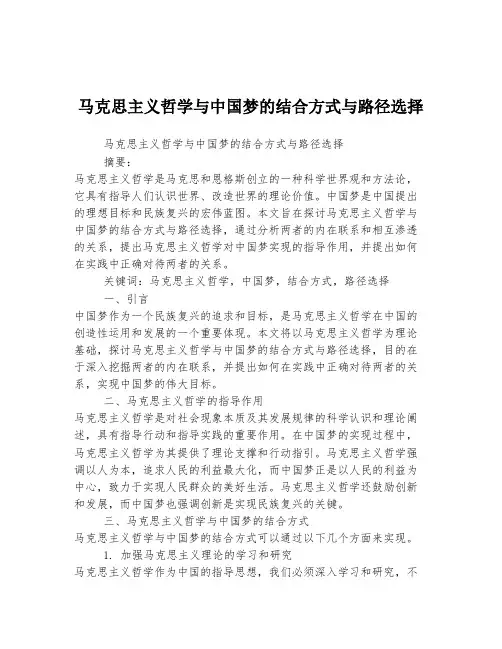 马克思主义哲学与中国梦的结合方式与路径选择

马克思主义哲学与中国梦的结合方式与路径选择

摘要：

马克思主义哲学是马克思和恩格斯创立的一种科学世界观和方法论，它具有指导人们认识世界、改造世界的理论价值。中国梦是中国提出的理想目标和民族复兴的宏伟蓝图。本文旨在探讨马克思主义哲学与中国梦的结合方式与路径选择，通过分析两者的内在联系和相互渗透的关系，提出马克思主义哲学对中国梦实现的指导作用，并提出如何在实践中正确对待两者的关系。

关键词：马克思主义哲学，中国梦，结合方式，路径选择

一、引言

中国梦作为一个民族复兴的追求和目标，是马克思主义哲学在中国的创造性运用和发展的一个重要体现。本文将以马克思主义哲学为理论基础，探讨马克思主义哲学与中国梦的结合方式与路径选择，目的在于深入挖掘两者的内在联系，并提出如何在实践中正确对待两者的关系，实现中国梦的伟大目标。

二、马克思主义哲学的指导作用

马克思主义哲学是对社会现象本质及其发展规律的科学认识和理论阐述，具有指导行动和指导实践的重要作用。在中国梦的实现过程中，马克思主义哲学为其提供了理论支撑和行动指引。马克思主义哲学强调以人为本，追求人民的利益最大化，而中国梦正是以人民的利益为中心，致力于实现人民群众的美好生活。马克思主义哲学还鼓励创新和发展，而中国梦也强调创新是实现民族复兴的关键。

三、马克思主义哲学与中国梦的结合方式

马克思主义哲学与中国梦的结合方式可以通过以下几个方面来实现。

1. 加强马克思主义理论的学习和研究

马克思主义哲学作为中国的指导思想，我们必须深入学习和研究，不